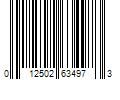 0 12502 63497 3